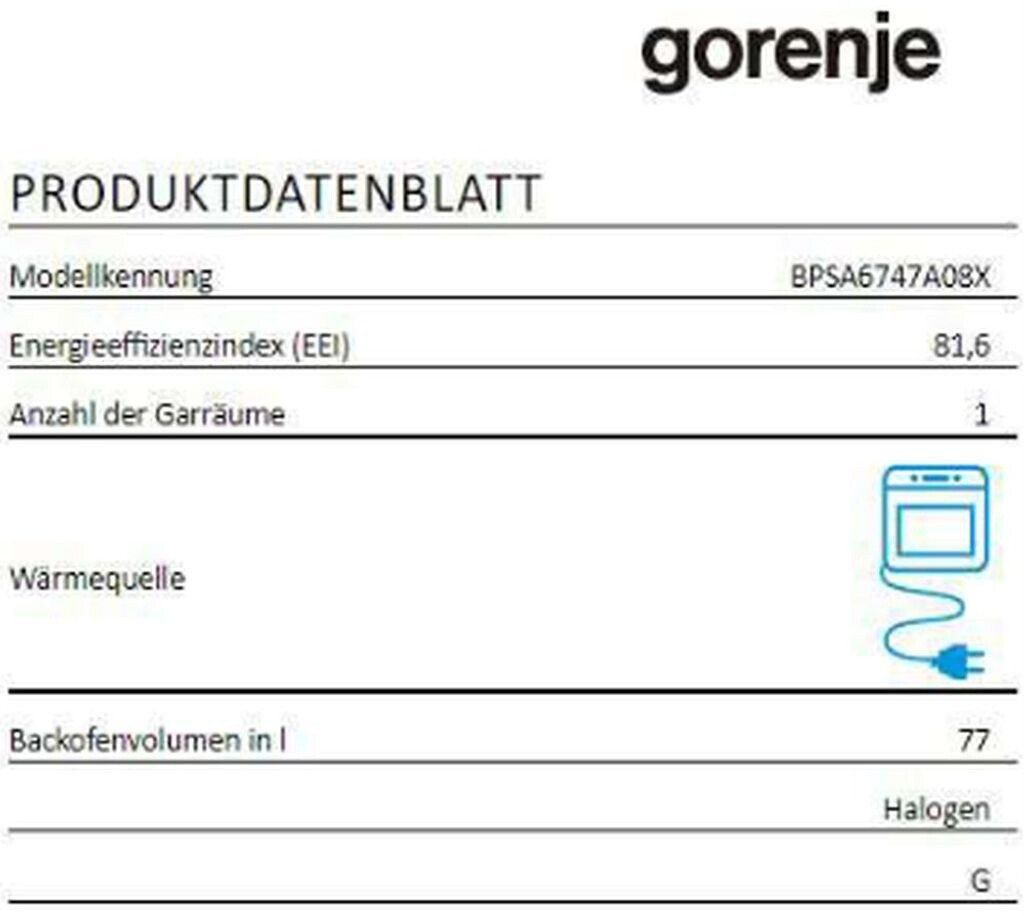 gorenje

PRODUKTDATENBLATT

| | |
|---|---|
| Modellkennung | BPSA6747A08X |
| Energieeffizienzindex (EEI) | 81,6 |
| Anzahl der Garräume | 1 |
| Wärmequelle | |
| Backofenvolumen in l | 77 |
| | Halogen |
| | G |